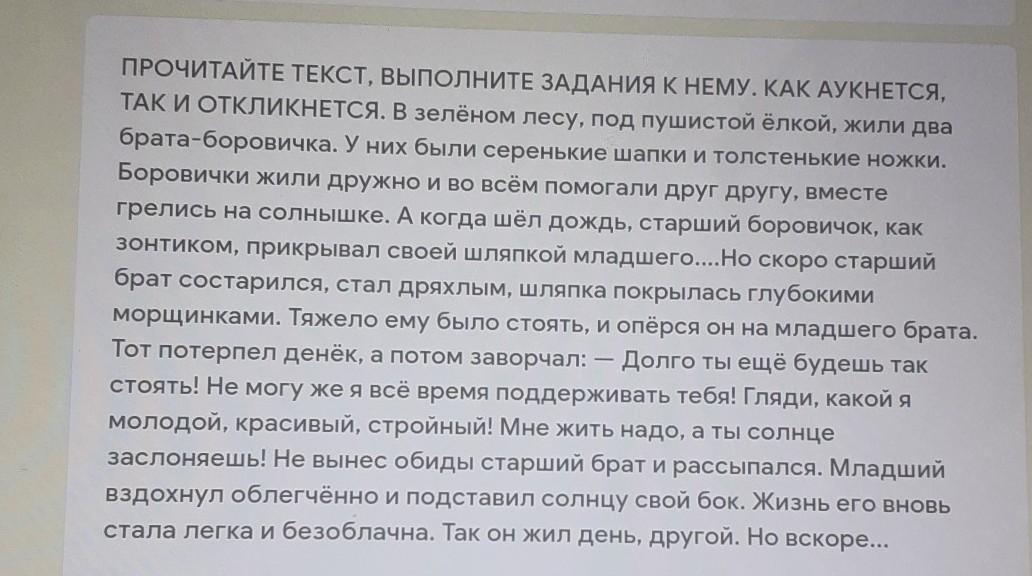 ПРОЧИТАЙТЕ ТЕКСТ, ВЫПОЛНИТЕ ЗАДАНИЯ К НЕМУ. КАК АУКНЕТСЯ, ТАК И ОТКЛИКНЕТСЯ. В зелёном лесу, под пушистой ёлкой, жили два брата-боровичка. У них были серенькие шапки и толстенькие ножки. Боровички жили дружно и во всём помогали друг другу, вместе грелись на солнышке. А когда шёл дождь, старший боровичок, как зонтиком, прикрывал своей шляпкой младшего....Но скоро старший брат состарился, стал дряхлым, шляпка покрылась глубокими морщинками. Тяжело ему было стоять, и опёрся он на младшего брата. Тот потерпел денёк, а потом заворчал: — Долго ты ещё будешь так стоять! Не могу же я всё время поддерживать тебя! Гляди, какой я молодой, красивый, стройный! Мне жить надо, а ты солнце заслоняешь! Не вынес обиды старший брат и рассыпался. Младший вздохнул облегчённо и подставил солнцу свой бок. Жизнь его вновь стала легка и безоблачна. Так он жил день, другой. Но вскоре...